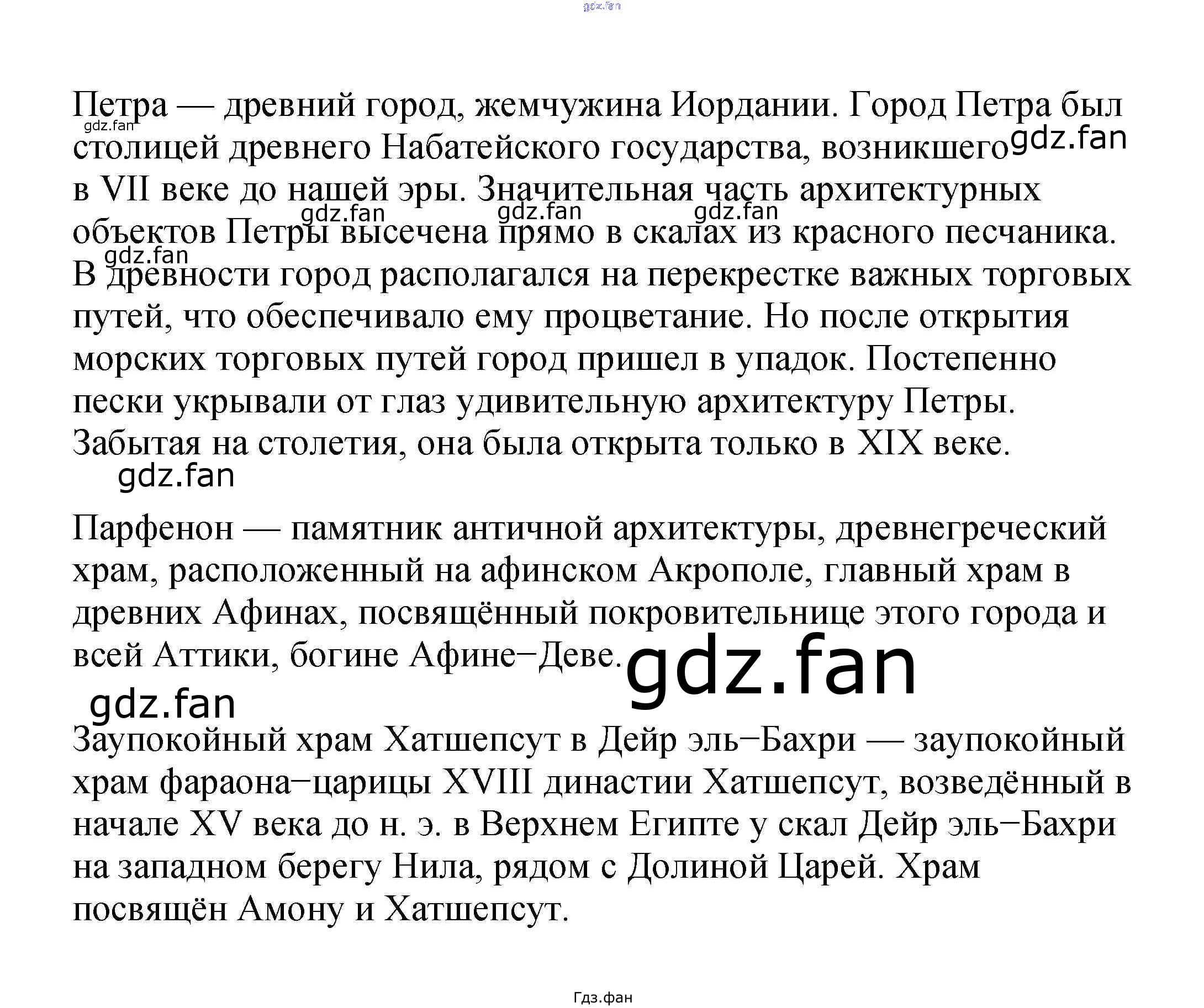 Петра — древний город, жемчужина Иордании. Город Петра был столицей древнего Набатейского государства, возникшего в VII веке до нашей эры. Значительная часть архитектурных объектов Петры высечена прямо в скалах из красного песчаника. В древности город располагался на перекрестке важных торговых путей, что обеспечивало ему процветание. Но после открытия морских торговых путей город пришел в упадок. Постепенно пески укрывали от глаз удивительную архитектуру Петры. Забытая на столетия, она была открыта только в XIX веке.

Парфенон — памятник античной архитектуры, древнегреческий храм, расположенный на афинском Акрополе, главный храм в древних Афинах, посвящённый покровительнице этого города и всей Аттики, богине Афине−Деве.

Заупокойный храм Хатшепсут в Дейр эль−Бахри — заупокойный храм фараона−царицы XVIII династии Хатшепсут, возведённый в начале XV века до н. э. в Верхнем Египте у скал Дейр эль−Бахри на западном берегу Нила, рядом с Долиной Царей. Храм посвящён Амону и Хатшепсут.

Гдз.фан

gdz.fan